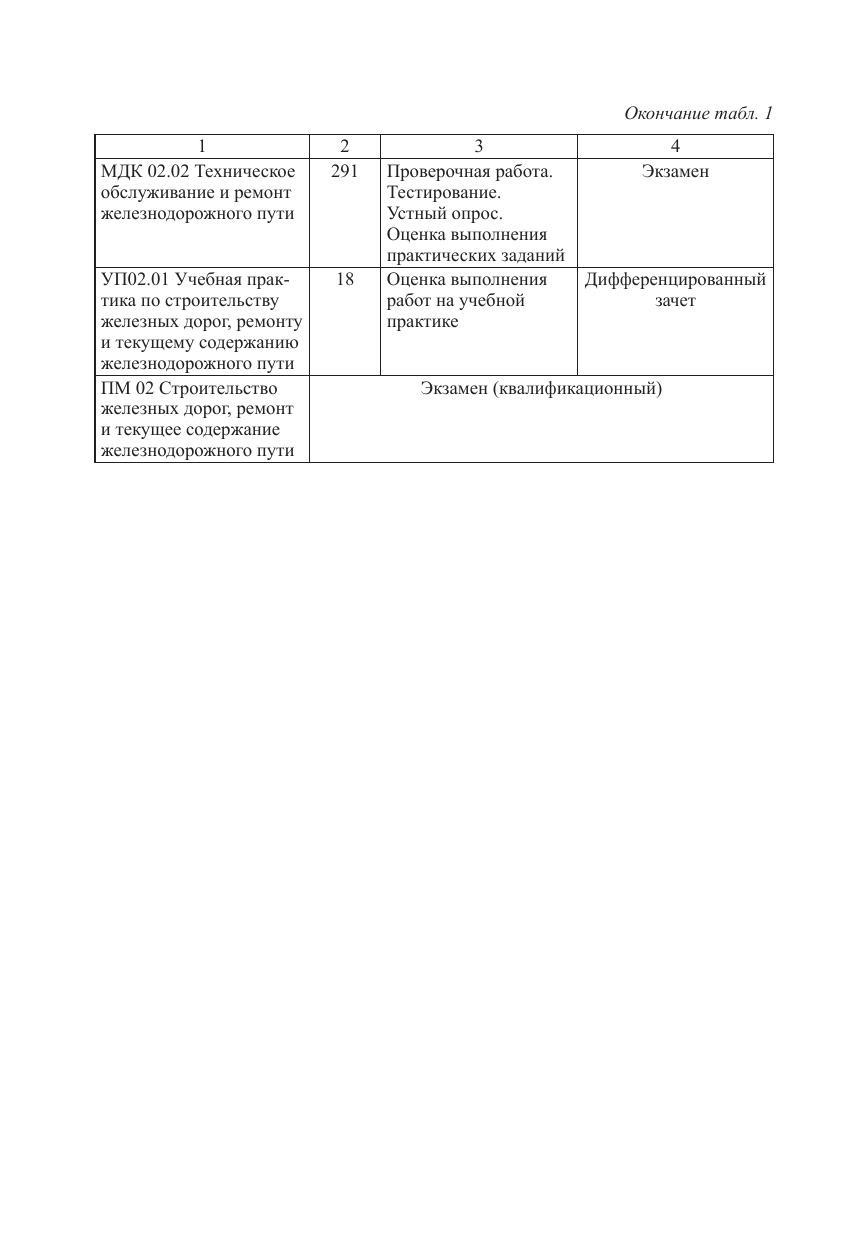 Окончание табл. 1

| 1 | 2 | 3 | 4 |
|---|---|---|---|
| МДК 02.02 Техническое обслуживание и ремонт железнодорожного пути | 291 | Проверочная работа. Тестирование. Устный опрос. Оценка выполнения практических заданий | Экзамен |
| УП02.01 Учебная практика по строительству железных дорог, ремонту и текущему содержанию железнодорожного пути | 18 | Оценка выполнения работ на учебной практике | Дифференцированный зачет |
| ПМ 02 Строительство железных дорог, ремонт и текущее содержание железнодорожного пути | Экзамен (квалификационный) | | |